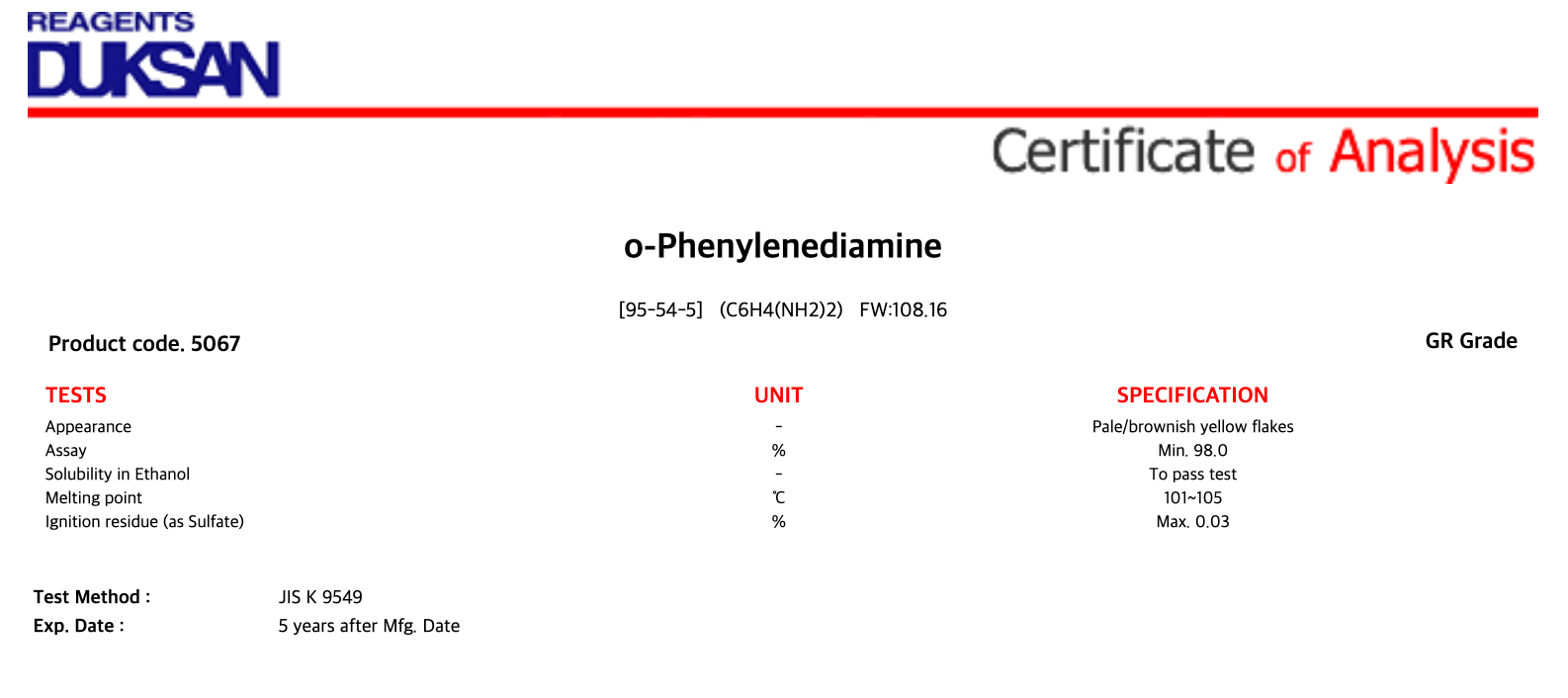 REAGENTS
DUKSAN

Certificate of Analysis

o-Phenylenediamine

[95-54-5] (C6H4(NH2)2) FW:108.16

Product code. 5067

GR Grade

| TESTS | UNIT | SPECIFICATION |
|---|---|---|
| Appearance | - | Pale/brownish yellow flakes |
| Assay | % | Min. 98.0 |
| Solubility in Ethanol | - | To pass test |
| Melting point | ℃ | 101~105 |
| Ignition residue (as Sulfate) | % | Max. 0.03 |

Test Method : JIS K 9549
Exp. Date : 5 years after Mfg. Date